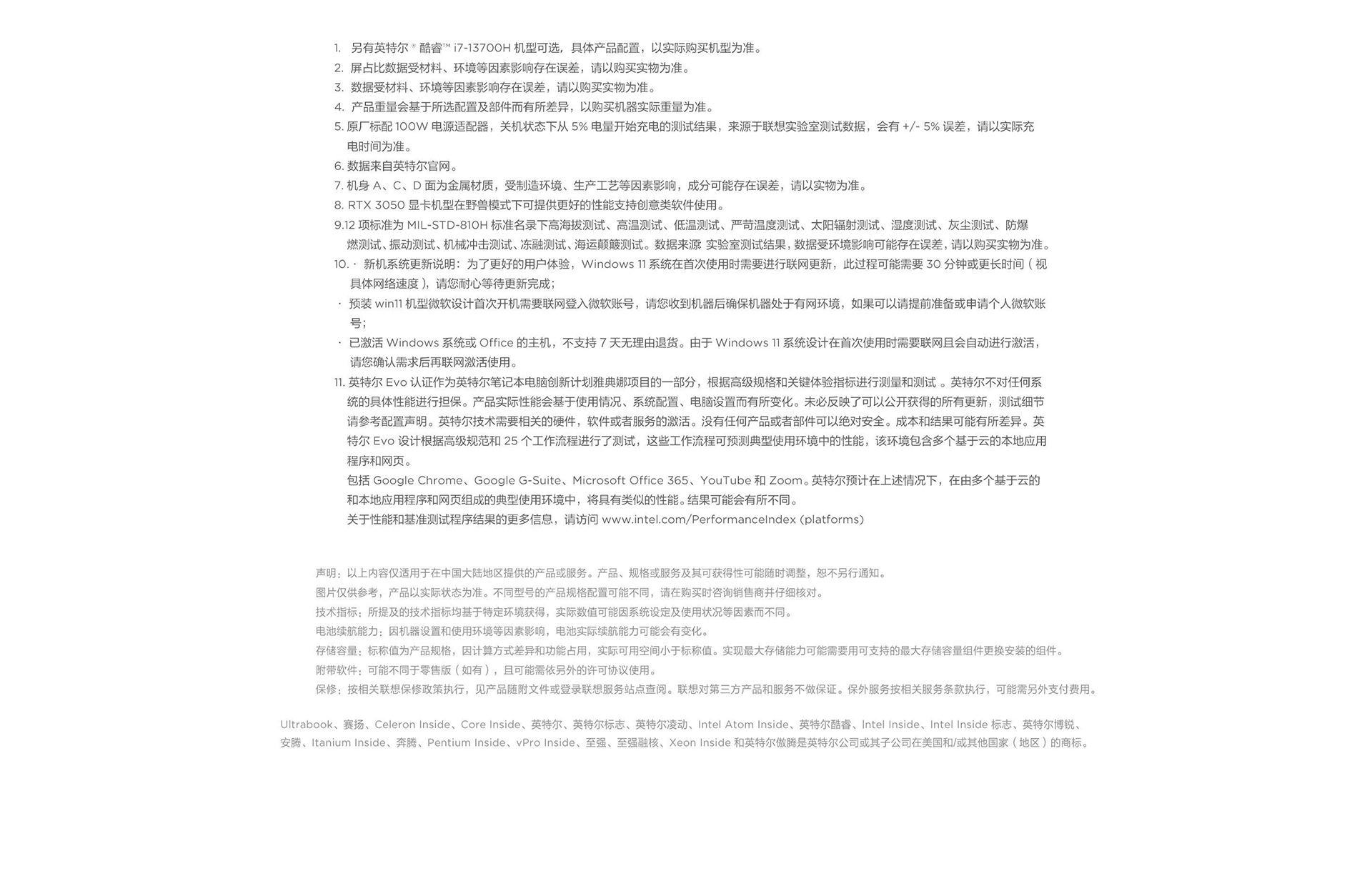 1. 另有英特尔® 酷睿™ i7-13700H 机型可选，具体产品配置，以实际购买机型为准。
2. 屏占比数据受材料、环境等因素影响存在误差，请以购买实物为准。
3. 数据受材料、环境等因素影响存在误差，请以购买实物为准。
4. 产品重量会基于所选配置及部件而有所差异，以购买机器实际重量为准。
5. 原厂标配 100W 电源适配器，关机状态下从 5% 电量开始充电的测试结果，来源于联想实验室测试数据，会有 +/- 5% 误差，请以实际充电时间为准。
6. 数据来自英特尔官网。
7. 机身 A、C、D 面为金属材质，受制造环境、生产工艺等因素影响，成分可能存在误差，请以实物为准。
8. RTX 3050 显卡机型在野兽模式下可提供更好的性能支持创意类软件使用。
9.12 项标准为 MIL-STD-810H 标准名录下高海拔测试、高温测试、低温测试、严苛温度测试、太阳辐射测试、湿度测试、灰尘测试、防爆燃测试、振动测试、机械冲击测试、冻融测试、海运颠簸测试。数据来源 实验室测试结果，数据受环境影响可能存在误差，请以购买实物为准。
10. · 新机系统更新说明：为了更好的用户体验，Windows 11 系统在首次使用时需要进行联网更新，此过程可能需要 30 分钟或更长时间（视具体网络速度），请您耐心等待更新完成；
· 预装 win11 机型微软设计首次开机需要联网登入微软账号，请您收到机器后确保机器处于有网环境，如果可以请提前准备或申请个人微软账号；
· 已激活 Windows 系统或 Office 的主机，不支持 7 天无理由退货。由于 Windows 11 系统设计在首次使用时需要联网且会自动进行激活，请您确认需求后再联网激活使用。
11. 英特尔 Evo 认证作为英特尔笔记本电脑创新计划雅典娜项目的一部分，根据高级规格和关键体验指标进行测量和测试 。英特尔不对任何系统的具体性能进行担保。产品实际性能会基于使用情况、系统配置、电脑设置而有所变化。未必反映了可以公开获得的所有更新，测试细节请参考配置声明。英特尔技术需要相关的硬件，软件或者服务的激活。没有任何产品或者部件可以绝对安全。成本和结果可能有所差异。英特尔 Evo 设计根据高级规范和 25 个工作流程进行了测试，这些工作流程可预测典型使用环境中的性能，该环境包含多个基于云的本地应用程序和网页。
包括 Google Chrome、Google G-Suite、Microsoft Office 365、YouTube 和 Zoom。英特尔预计在上述情况下，在由多个基于云的和本地应用程序和网页组成的典型使用环境中，将具有类似的性能。结果可能会有所不同。
关于性能和基准测试程序结果的更多信息，请访问 www.intel.com/PerformanceIndex (platforms)

声明：以上内容仅适用于在中国大陆地区提供的产品或服务。产品、规格或服务及其可获得性可能随时调整，恕不另行通知。
图片仅供参考，产品以实际状态为准。不同型号的产品规格配置可能不同，请在购买时咨询销售商并仔细核对。
技术指标：所提及的技术指标均基于特定环境获得，实际数值可能因系统设定及使用状况等因素而不同。
电池续航能力：因机器设置和使用环境等因素影响，电池实际续航能力可能会有变化。
存储容量：标称值为产品规格，因计算方式差异和功能占用，实际可用空间小于标称值。实现最大存储能力可能需要用可支持的最大存储容量组件更换安装的组件。
附带软件：可能不同于零售版（如有），且可能需依另外的许可协议使用。
保修：按相关联想保修政策执行，见产品随附文件或登录联想服务站点查阅。联想对第三方产品和服务不做保证。保外服务按相关服务条款执行，可能需另外支付费用。

Ultrabook、赛扬、Celeron Inside、Core Inside、英特尔、英特尔标志、英特尔凌动、Intel Atom Inside、英特尔酷睿、Intel Inside、Intel Inside 标志、英特尔博锐、安腾、Itanium Inside、奔腾、Pentium Inside、vPro Inside、至强、至强融核、Xeon Inside 和英特尔傲腾是英特尔公司或其子公司在美国和/或其他国家（地区）的商标。